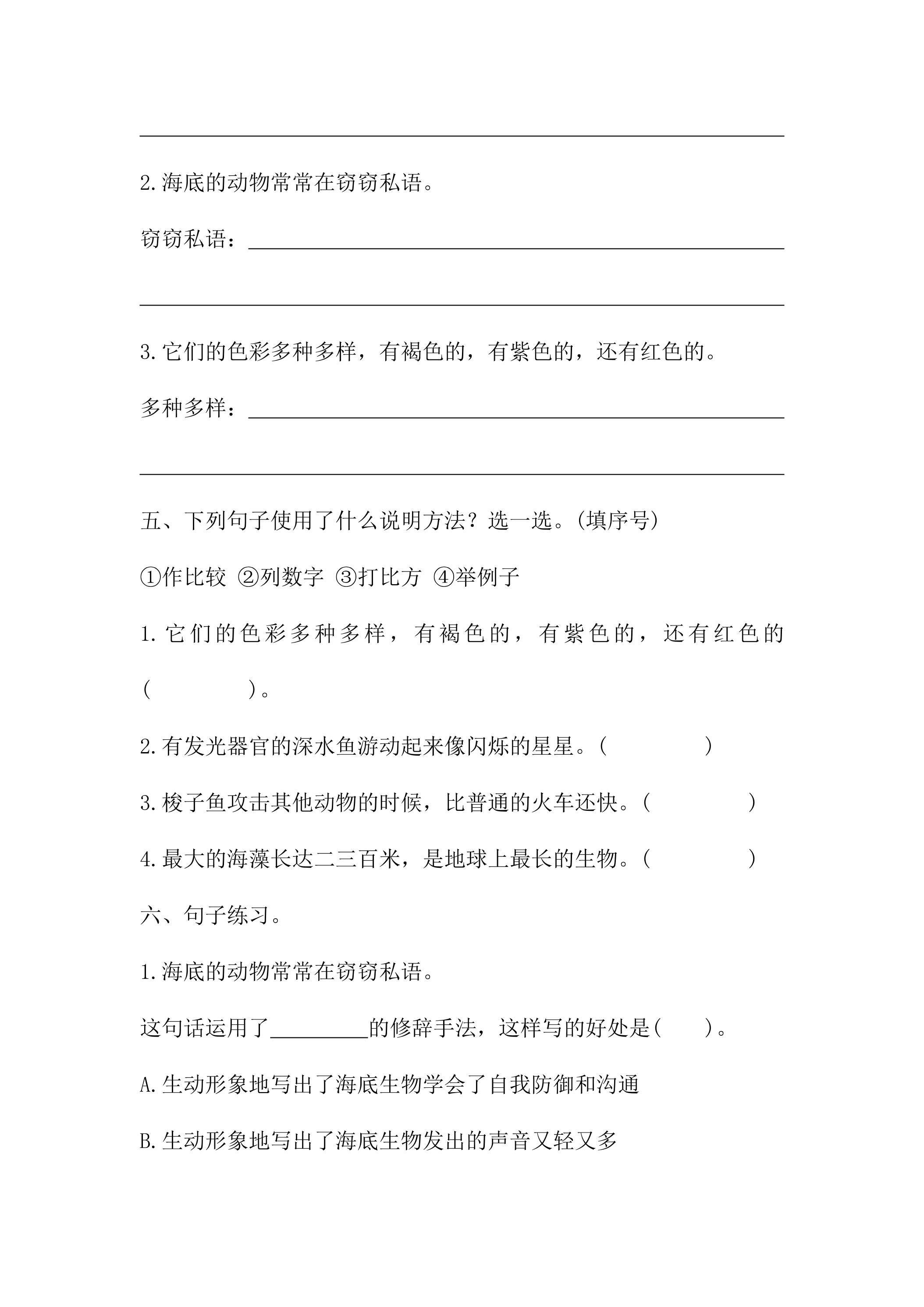 ____

2.海底的动物常常在窃窃私语。

窃窃私语：____

____

3.它们的色彩多种多样，有褐色的，有紫色的，还有红色的。

多种多样：____

____

五、下列句子使用了什么说明方法？选一选。(填序号)

①作比较 ②列数字 ③打比方 ④举例子

1.它们的色彩多种多样，有褐色的，有紫色的，还有红色的(　　)。

2.有发光器官的深水鱼游动起来像闪烁的星星。(　　)

3.梭子鱼攻击其他动物的时候，比普通的火车还快。(　　)

4.最大的海藻长达二三百米，是地球上最长的生物。(　　)

六、句子练习。

1.海底的动物常常在窃窃私语。

这句话运用了____的修辞手法，这样写的好处是(　　)。

A.生动形象地写出了海底生物学会了自我防御和沟通

B.生动形象地写出了海底生物发出的声音又轻又多